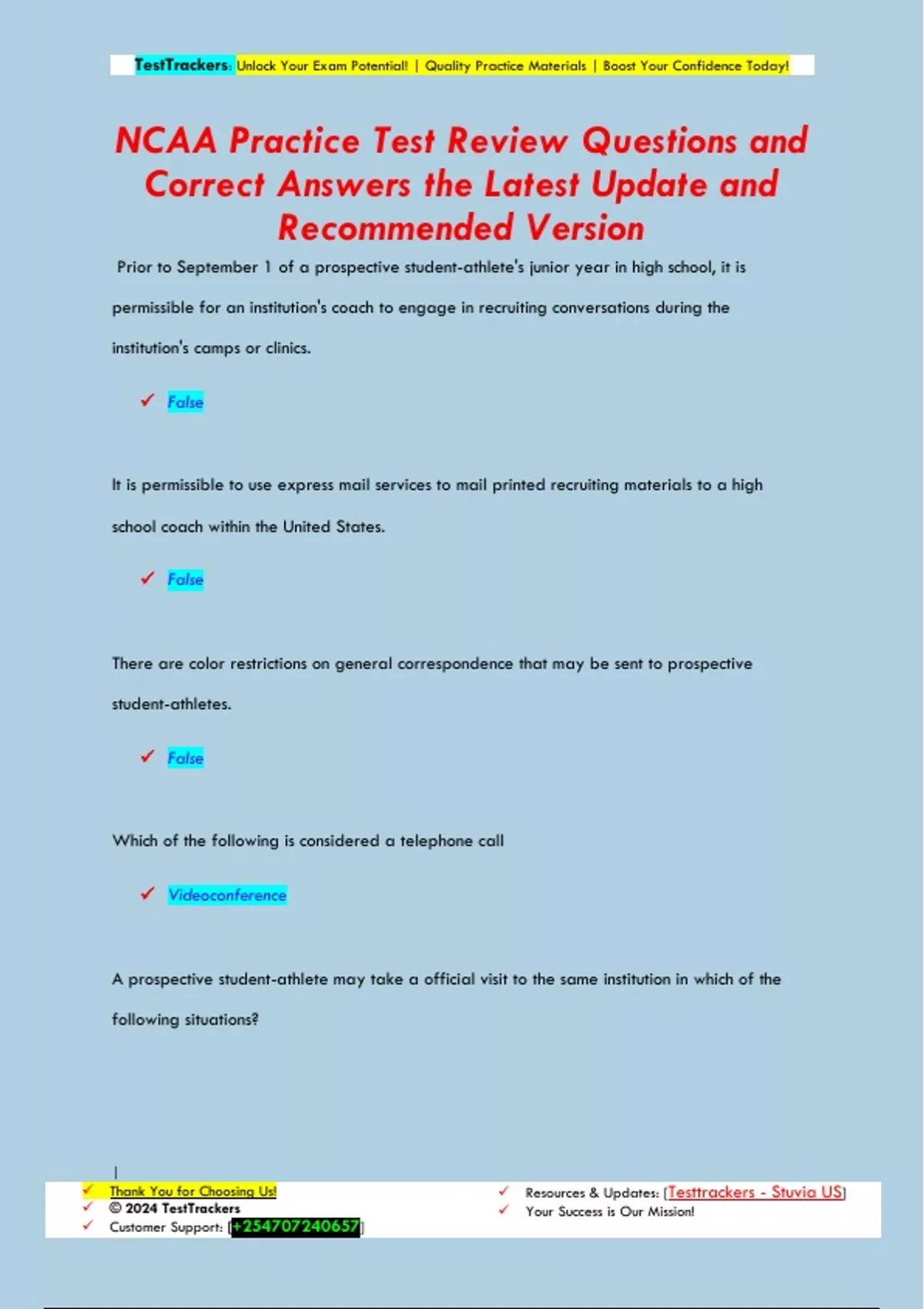 TestTrackers: Unlock Your Exam Potential! | Quality Practice Materials | Boost Your Confidence Today!

NCAA Practice Test Review Questions and Correct Answers the Latest Update and Recommended Version

Prior to September 1 of a prospective student-athlete's junior year in high school, it is permissible for an institution's coach to engage in recruiting conversations during the institution's camps or clinics.

✓ False

It is permissible to use express mail services to mail printed recruiting materials to a high school coach within the United States.

✓ False

There are color restrictions on general correspondence that may be sent to prospective student-athletes.

✓ False

Which of the following is considered a telephone call

✓ Videoconference

A prospective student-athlete may take a official visit to the same institution in which of the following situations?

✓ Thank You for Choosing Us!
✓ © 2024 TestTrackers
✓ Customer Support: [+254707240657]

✓ Resources & Updates: [Testtrackers - Stuvia US]
✓ Your Success is Our Mission!